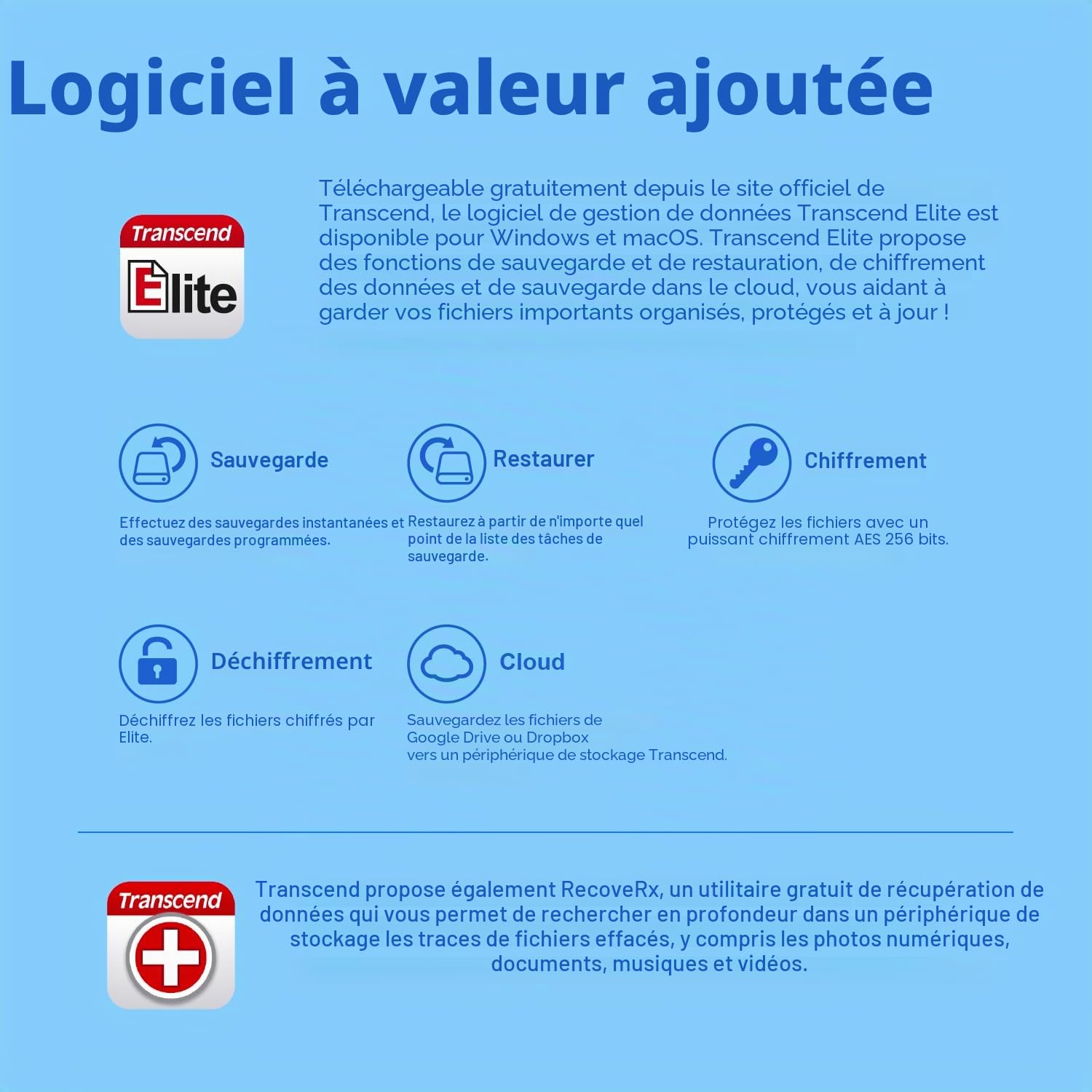 Logiciel à valeur ajoutée

Transcend
Elite

Téléchargeable gratuitement depuis le site officiel de Transcend, le logiciel de gestion de données Transcend Elite est disponible pour Windows et macOS. Transcend Elite propose des fonctions de sauvegarde et de restauration, de chiffrement des données et de sauvegarde dans le cloud, vous aidant à garder vos fichiers importants organisés, protégés et à jour !

Sauvegarde

Effectuez des sauvegardes instantanées et des sauvegardes programmées.

Restaurer

Restaurez à partir de n'importe quel point de la liste des tâches de sauvegarde.

Chiffrement

Protégez les fichiers avec un puissant chiffrement AES 256 bits.

Déchiffrement

Déchiffrez les fichiers chiffrés par Elite.

Cloud

Sauvegardez les fichiers de Google Drive ou Dropbox vers un périphérique de stockage Transcend.

Transcend

Transcend propose également RecoveRx, un utilitaire gratuit de récupération de données qui vous permet de rechercher en profondeur dans un périphérique de stockage les traces de fichiers effacés, y compris les photos numériques, documents, musiques et vidéos.